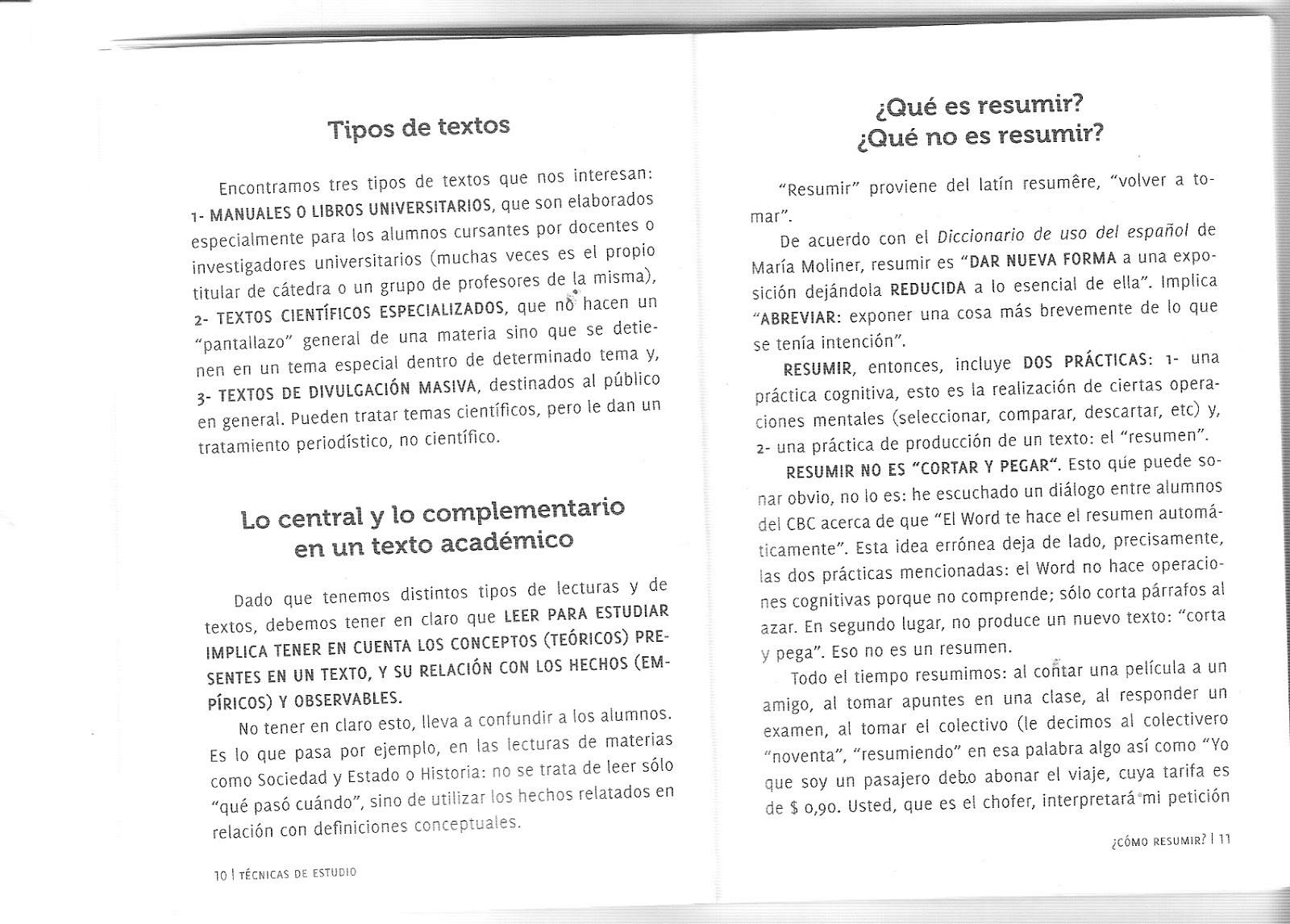 Tipos de textos

Encontramos tres tipos de textos que nos interesan: 1- MANUALES O LIBROS UNIVERSITARIOS, que son elaborados especialmente para los alumnos cursantes por docentes o investigadores universitarios (muchas veces es el propio titular de cátedra o un grupo de profesores de la misma), 2- TEXTOS CIENTÍFICOS ESPECIALIZADOS, que no hacen un "pantallazo" general de una materia sino que se detienen en un tema especial dentro de determinado tema y, 3- TEXTOS DE DIVULGACIÓN MASIVA, destinados al público en general. Pueden tratar temas científicos, pero le dan un tratamiento periodístico, no científico.

Lo central y lo complementario en un texto académico

Dado que tenemos distintos tipos de lecturas y de textos, debemos tener en claro que LEER PARA ESTUDIAR IMPLICA TENER EN CUENTA LOS CONCEPTOS (TEÓRICOS) PRESENTES EN UN TEXTO, Y SU RELACIÓN CON LOS HECHOS (EMPÍRICOS) Y OBSERVABLES.

No tener en claro esto, lleva a confundir a los alumnos. Es lo que pasa por ejemplo, en las lecturas de materias como Sociedad y Estado o Historia: no se trata de leer sólo "qué pasó cuándo", sino de utilizar los hechos relatados en relación con definiciones conceptuales.

10 | TÉCNICAS DE ESTUDIO

¿Qué es resumir?
¿Qué no es resumir?

"Resumir" proviene del latín resumêre, "volver a tomar".

De acuerdo con el Diccionario de uso del español de María Moliner, resumir es "DAR NUEVA FORMA a una exposición dejándola REDUCIDA a lo esencial de ella". Implica "ABREVIAR: exponer una cosa más brevemente de lo que se tenía intención".

RESUMIR, entonces, incluye DOS PRÁCTICAS: 1- una práctica cognitiva, esto es la realización de ciertas operaciones mentales (seleccionar, comparar, descartar, etc) y, 2- una práctica de producción de un texto: el "resumen".

RESUMIR NO ES "CORTAR Y PEGAR". Esto que puede sonar obvio, no lo es: he escuchado un diálogo entre alumnos del CBC acerca de que "El Word te hace el resumen automáticamente". Esta idea errónea deja de lado, precisamente, las dos prácticas mencionadas: el Word no hace operaciones cognitivas porque no comprende; sólo corta párrafos al azar. En segundo lugar, no produce un nuevo texto: "corta y pega". Eso no es un resumen.

Todo el tiempo resumimos: al contar una película a un amigo, al tomar apuntes en una clase, al responder un examen, al tomar el colectivo (le decimos al colectivero "noventa", "resumiendo" en esa palabra algo así como "Yo que soy un pasajero debo abonar el viaje, cuya tarifa es de $ 0,90. Usted, que es el chofer, interpretará mi petición

¿CÓMO RESUMIR? | 11